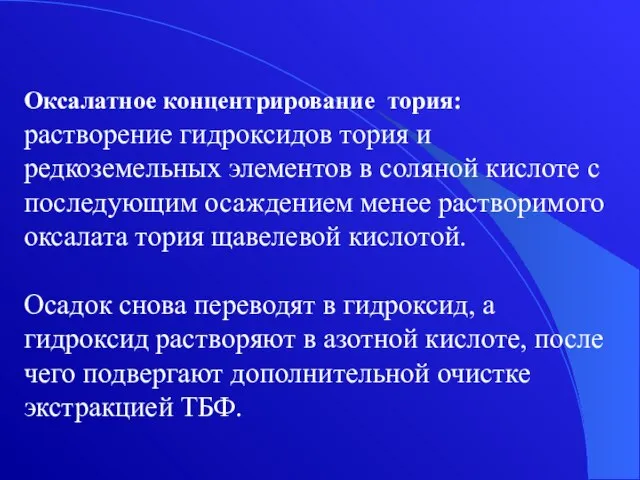 Оксалатное концентрирование тория: растворение гидроксидов тория и редкоземельных элементов в соляной кислоте с последующим осаждением менее растворимого оксалата тория щавелевой кислотой.

Осадок снова переводят в гидроксид, а гидроксид растворяют в азотной кислоте, после чего подвергают дополнительной очистке экстракцией ТБФ.